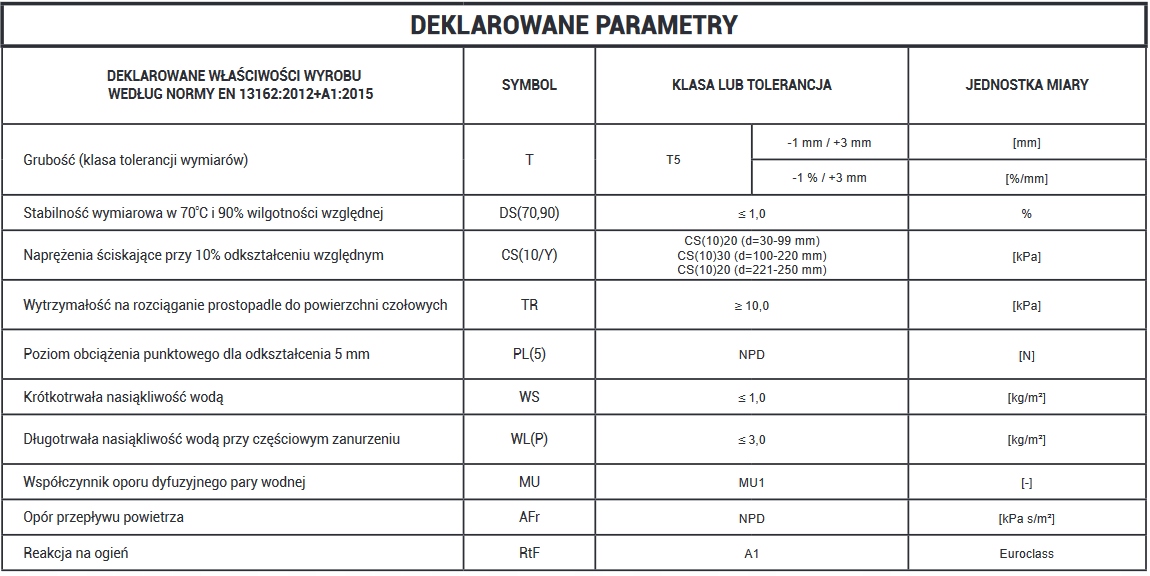 DEKLAROWANE PARAMETRY

| DEKLAROWANE WŁAŚCIWOŚCI WYROBU WEDŁUG NORMY EN 13162:2012+A1:2015 | SYMBOL | KLASA LUB TOLERANCJA | | JEDNOSTKA MIARY |
|---|---|---|---|---|
| Grubość (klasa tolerancji wymiarów) | T | T5 | -1 mm / +3 mm | [mm] |
| | | | -1 % / +3 mm | [%/mm] |
| Stabilność wymiarowa w 70°C i 90% wilgotności względnej | DS(70,90) | ≤ 1,0 | | % |
| Naprężenia ściskające przy 10% odkształceniu względnym | CS(10/Y) | CS(10)20 (d=30-99 mm) CS(10)30 (d=100-220 mm) CS(10)20 (d=221-250 mm) | | [kPa] |
| Wytrzymałość na rozciąganie prostopadle do powierzchni czołowych | TR | ≥ 10,0 | | [kPa] |
| Poziom obciążenia punktowego dla odkształcenia 5 mm | PL(5) | NPD | | [N] |
| Krótkotrwała nasiąkliwość wodą | WS | ≤ 1,0 | | [kg/m²] |
| Długotrwała nasiąkliwość wodą przy częściowym zanurzeniu | WL(P) | ≤ 3,0 | | [kg/m²] |
| Współczynnik oporu dyfuzyjnego pary wodnej | MU | MU1 | | [-] |
| Opór przepływu powietrza | AFr | NPD | | [kPa s/m²] |
| Reakcja na ogień | RtF | A1 | | Euroclass |